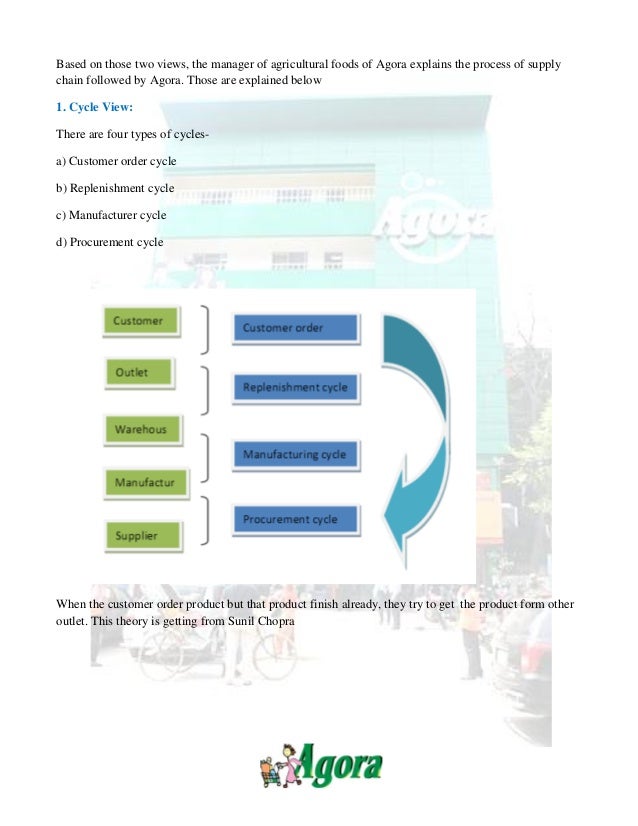 Based on those two views, the manager of agricultural foods of Agora explains the process of supply chain followed by Agora. Those are explained below

1. Cycle View:

There are four types of cycles-

a) Customer order cycle

b) Replenishment cycle

c) Manufacturer cycle

d) Procurement cycle

Agora

Customer

Outlet

Warehous

Manufactur

Supplier

Customer order

Replenishment cycle

Manufacturing cycle

Procurement cycle

When the customer order product but that product finish already, they try to get the product form other outlet. This theory is getting from Sunil Chopra

Agora